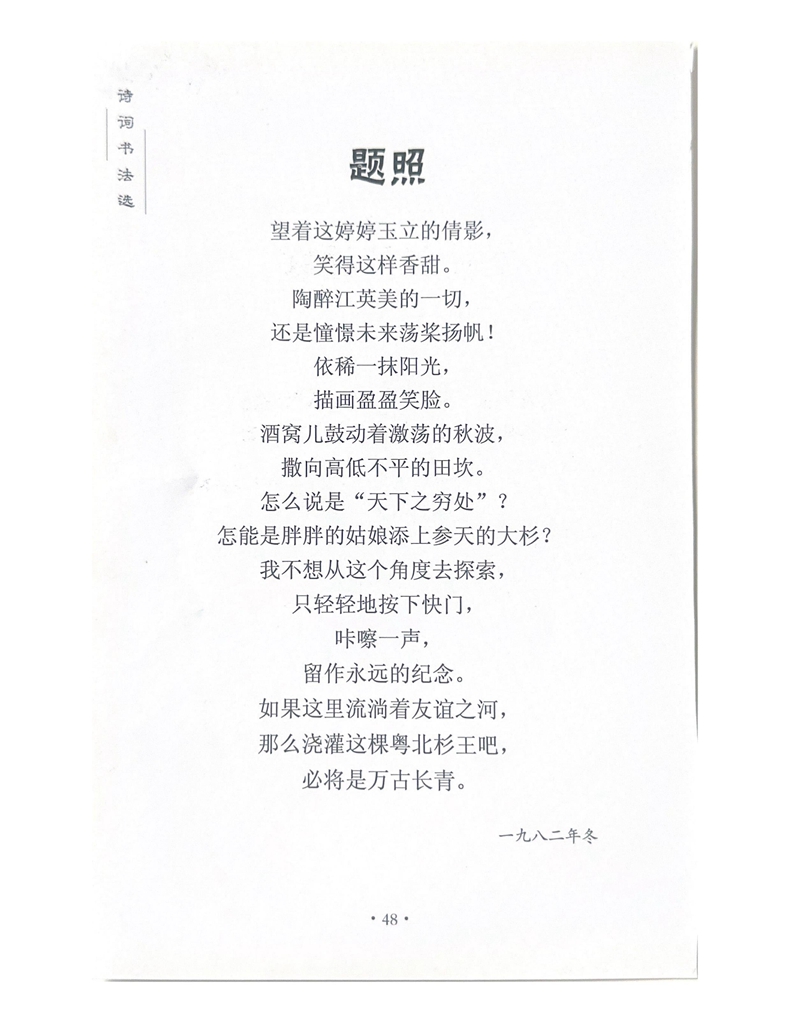 诗词书法选

题照

望着这婷婷玉立的倩影，
笑得这样香甜。
陶醉江英美的一切，
还是憧憬未来荡桨扬帆！
依稀一抹阳光，
描画盈盈笑脸。
酒窝儿鼓动着激荡的秋波，
撒向高低不平的田坎。
怎么说是“天下之穷处”？
怎能是胖胖的姑娘添上参天的大杉？
我不想从这个角度去探索，
只轻轻地按下快门，
咔嚓一声，
留作永远的纪念。
如果这里流淌着友谊之河，
那么浇灌这棵粤北杉王吧，
必将是万古长青。

一九八二年冬

· 48 ·